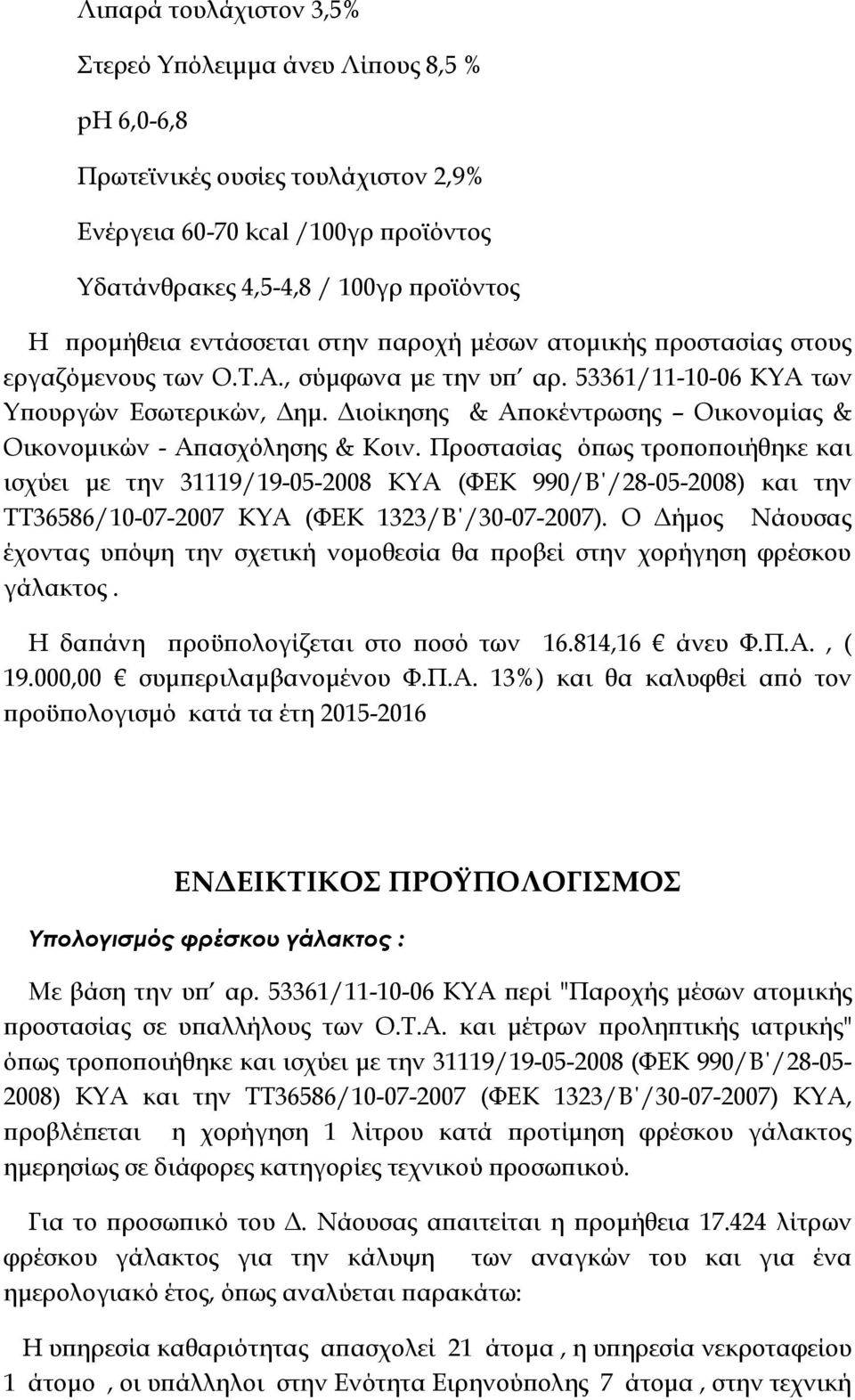 Λιπαρά τουλάχιστον 3,5%

Στερεό Υπόλειμμα άνευ Λίπους 8,5 %

pH 6,0-6,8

Πρωτεϊνικές ουσίες τουλάχιστον 2,9%

Ενέργεια 60-70 kcal /100γρ προϊόντος

Υδατάνθρακες 4,5-4,8 / 100γρ προϊόντος

Η προμήθεια εντάσσεται στην παροχή μέσων ατομικής προστασίας στους εργαζόμενους των Ο.Τ.Α., σύμφωνα με την υπ΄ αρ. 53361/11-10-06 ΚΥΑ των Υπουργών Εσωτερικών, Δημ. Διοίκησης & Αποκέντρωσης – Οικονομίας & Οικονομικών - Απασχόλησης & Κοιν. Προστασίας όπως τροποποιήθηκε και ισχύει με την 31119/19-05-2008 ΚΥΑ (ΦΕΚ 990/Β΄/28-05-2008) και την ΤΤ36586/10-07-2007 ΚΥΑ (ΦΕΚ 1323/Β΄/30-07-2007). Ο Δήμος Νάουσας έχοντας υπόψη την σχετική νομοθεσία θα προβεί στην χορήγηση φρέσκου γάλακτος .

Η δαπάνη προϋπολογίζεται στο ποσό των 16.814,16 € άνευ Φ.Π.Α. , ( 19.000,00 € συμπεριλαμβανομένου Φ.Π.Α. 13%) και θα καλυφθεί από τον προϋπολογισμό κατά τα έτη 2015-2016

ΕΝΔΕΙΚΤΙΚΟΣ ΠΡΟΫΠΟΛΟΓΙΣΜΟΣ

Υπολογισμός φρέσκου γάλακτος :

Με βάση την υπ΄ αρ. 53361/11-10-06 ΚΥΑ περί "Παροχής μέσων ατομικής προστασίας σε υπαλλήλους των Ο.Τ.Α. και μέτρων προληπτικής ιατρικής" όπως τροποποιήθηκε και ισχύει με την 31119/19-05-2008 (ΦΕΚ 990/Β΄/28-05-2008) ΚΥΑ και την ΤΤ36586/10-07-2007 (ΦΕΚ 1323/Β΄/30-07-2007) ΚΥΑ, προβλέπεται η χορήγηση 1 λίτρου κατά προτίμηση φρέσκος γάλακτος ημερησίως σε διάφορες κατηγορίες τεχνικού προσωπικού.

Για το προσωπικό του Δ. Νάουσας απαιτείται η προμήθεια 17.424 λίτρων φρέσκου γάλακτος για την κάλυψη των αναγκών του και για ένα ημερολογιακό έτος, όπως αναλύεται παρακάτω:

Η υπηρεσία καθαριότητας απασχολεί 21 άτομα , η υπηρεσία νεκροταφείου 1 άτομο , οι υπάλληλοι στην Ενότητα Ειρηνούπολης 7 άτομα , στην τεχνική